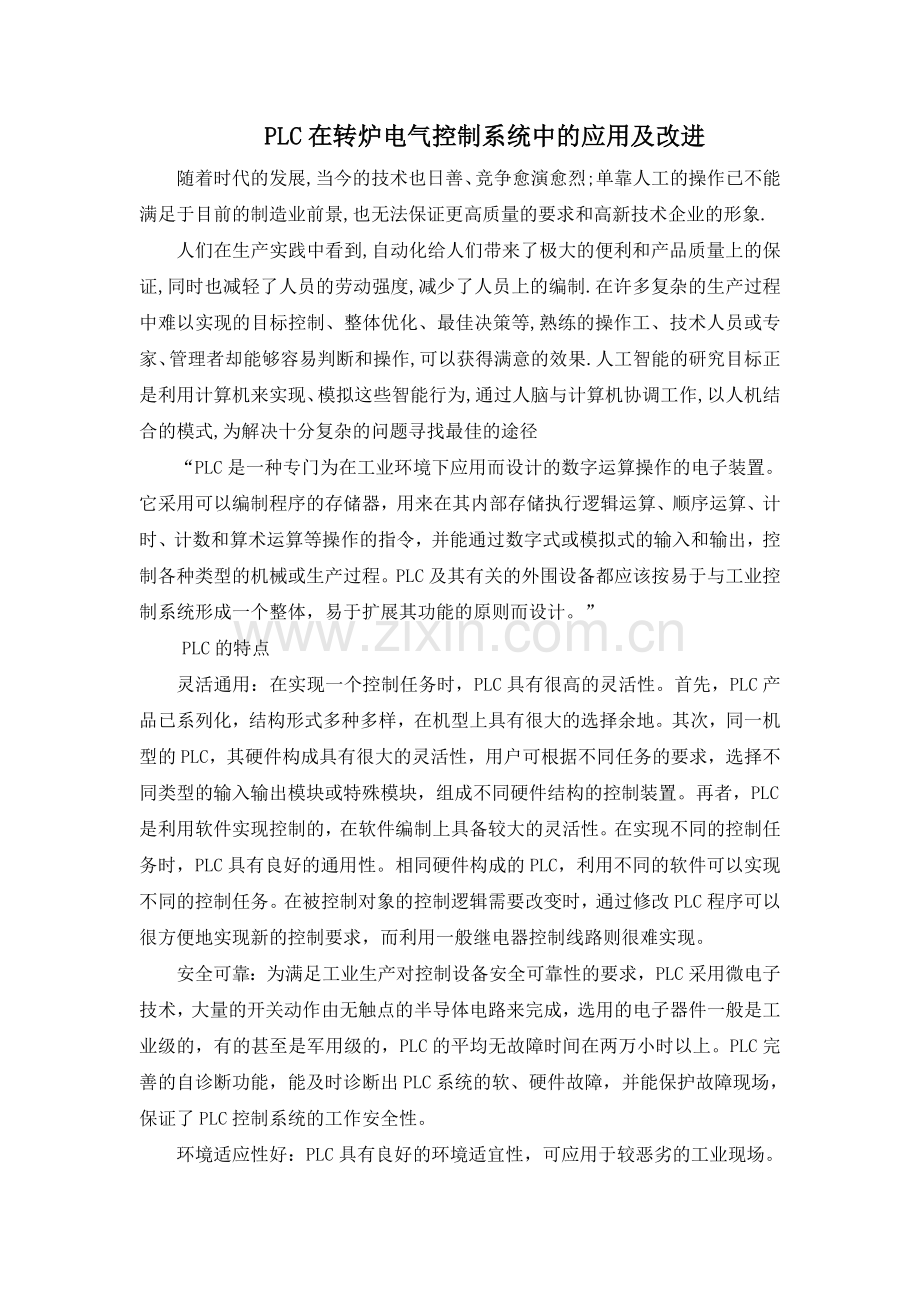 PLC在转炉电气控制系统中的应用及改进

随着时代的发展,当今的技术也日善、竞争愈演愈烈;单靠人工的操作已不能满足于目前的制造业前景,也无法保证更高质量的要求和高新技术企业的形象.

人们在生产实践中看到,自动化给人们带来了极大的便利和产品质量上的保证,同时也减轻了人员的劳动强度,减少了人员上的编制.在许多复杂的生产过程中难以实现的目标控制、整体优化、最佳决策等,熟练的操作工、技术人员或专家、管理者却能够容易判断和操作,可以获得满意的效果.人工智能的研究目标正是利用计算机来实现、模拟这些智能行为,通过人脑与计算机协调工作,以人机结合的模式,为解决十分复杂的问题寻找最佳的途径

“PLC是一种专门为在工业环境下应用而设计的数字运算操作的电子装置。它采用可以编制程序的存储器，用来在其内部存储执行逻辑运算、顺序运算、计时、计数和算术运算等操作的指令，并能通过数字式或模拟式的输入和输出，控制各种类型的机械或生产过程。PLC及其有关的外围设备都应该按易于与工业控制系统形成一个整体，易于扩展其功能的原则而设计。”

www.zixin.com.cn

PLC的特点

灵活通用：在实现一个控制任务时，PLC具有很高的灵活性。首先，PLC产品已系列化，结构形式多种多样，在机型上具有很大的选择余地。其次，同一机型的PLC，其硬件构成具有很大的灵活性，用户可根据不同任务的要求，选择不同类型的输入输出模块或特殊模块，组成不同硬件结构的控制装置。再者，PLC是利用软件实现控制的，在软件编制上具备较大的灵活性。在实现不同的控制任务时，PLC具有良好的通用性。相同硬件构成的PLC，利用不同的软件可以实现不同的控制任务。在被控制对象的控制逻辑需要改变时，通过修改PLC程序可以很方便地实现新的控制要求，而利用一般继电器控制线路则很难实现。

安全可靠：为满足工业生产对控制设备安全可靠性的要求，PLC采用微电子技术，大量的开关动作由无触点的半导体电路来完成，选用的电子器件一般是工业级的，有的甚至是军用级的，PLC的平均无故障时间在两万小时以上。PLC完善的自诊断功能，能及时诊断出PLC系统的软、硬件故障，并能保护故障现场，保证了PLC控制系统的工作安全性。

环境适应性好：PLC具有良好的环境适宜性，可应用于较恶劣的工业现场。